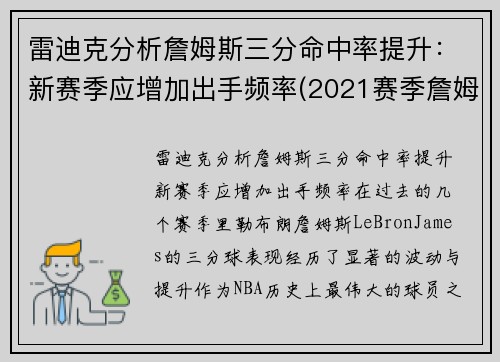 雷迪克分析詹姆斯三分命中率提升：新赛季应增加出手频率(2021赛季詹姆

雷迪克分析詹姆斯三分命中率提升新赛季应增加出手频率在过去的几个赛季里勒布朗詹姆斯LeBronJames的三分球表现经历了显著的波动与提升作为NBA历史上最伟大的球员之

$